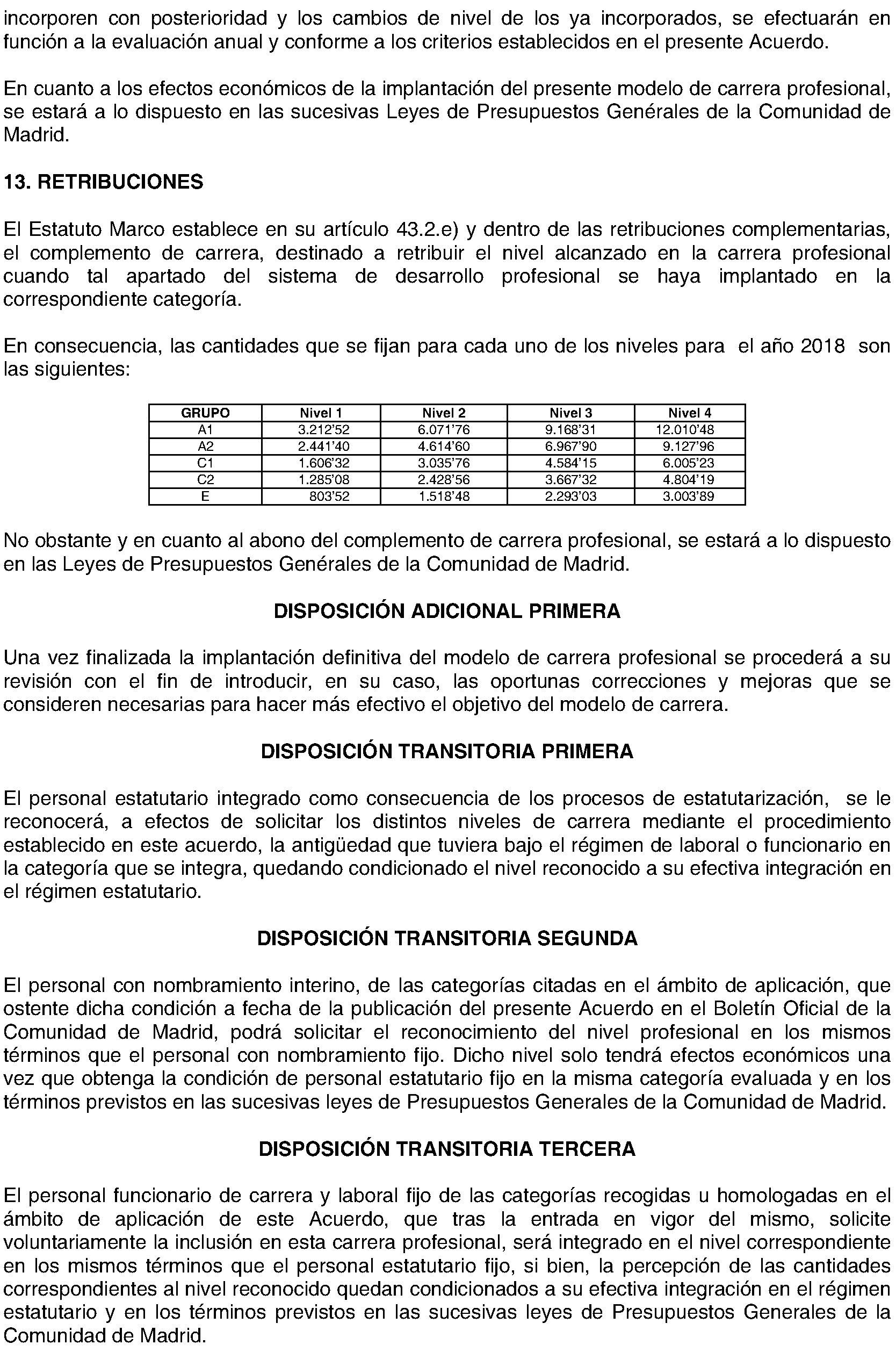 incorporen con posterioridad y los cambios de nivel de los ya incorporados, se efectuarán en función a la evaluación anual y conforme a los criterios establecidos en el presente Acuerdo.

En cuanto a los efectos económicos de la implantación del presente modelo de carrera profesional, se estará a lo dispuesto en las sucesivas Leyes de Presupuestos Genérales de la Comunidad de Madrid.

13. RETRIBUCIONES

El Estatuto Marco establece en su artículo 43.2.e) y dentro de las retribuciones complementarias, el complemento de carrera, destinado a retribuir el nivel alcanzado en la carrera profesional cuando tal apartado del sistema de desarrollo profesional se haya implantado en la correspondiente categoría.

En consecuencia, las cantidades que se fijan para cada uno de los niveles para el año 2018 son las siguientes:

| GRUPO | Nivel 1 | Nivel 2 | Nivel 3 | Nivel 4 |
|---|---|---|---|---|
| A1 | 3.212'52 | 6.071'76 | 9.168'31 | 12.010'48 |
| A2 | 2.441'40 | 4.614'60 | 6.967'90 | 9.127'96 |
| C1 | 1.606'32 | 3.035'76 | 4.584'15 | 6.005'23 |
| C2 | 1.285'08 | 2.428'56 | 3.667'32 | 4.804'19 |
| E | 803'52 | 1.518'48 | 2.293'03 | 3.003'89 |

No obstante y en cuanto al abono del complemento de carrera profesional, se estará a lo dispuesto en las Leyes de Presupuestos Genérales de la Comunidad de Madrid.

DISPOSICIÓN ADICIONAL PRIMERA

Una vez finalizada la implantación definitiva del modelo de carrera profesional se procederá a su revisión con el fin de introducir, en su caso, las oportunas correcciones y mejoras que se consideren necesarias para hacer más efectivo el objetivo del modelo de carrera.

DISPOSICIÓN TRANSITORIA PRIMERA

El personal estatutario integrado como consecuencia de los procesos de estatutarización, se le reconocerá, a efectos de solicitar los distintos niveles de carrera mediante el procedimiento establecido en este acuerdo, la antigüedad que tuviera bajo el régimen de laboral o funcionario en la categoría que se integra, quedando condicionado el nivel reconocido a su efectiva integración en el régimen estatutario.

DISPOSICIÓN TRANSITORIA SEGUNDA

El personal con nombramiento interino, de las categorías citadas en el ámbito de aplicación, que ostente dicha condición a fecha de la publicación del presente Acuerdo en el Boletín Oficial de la Comunidad de Madrid, podrá solicitar el reconocimiento del nivel profesional en los mismos términos que el personal con nombramiento fijo. Dicho nivel solo tendrá efectos económicos una vez que obtenga la condición de personal estatutario fijo en la misma categoría evaluada y en los términos previstos en las sucesivas leyes de Presupuestos Generales de la Comunidad de Madrid.

DISPOSICIÓN TRANSITORIA TERCERA

El personal funcionario de carrera y laboral fijo de las categorías recogidas u homologadas en el ámbito de aplicación de este Acuerdo, que tras la entrada en vigor del mismo, solicite voluntariamente la inclusión en esta carrera profesional, será integrado en el nivel correspondiente en los mismos términos que el personal estatutario fijo, si bien, la percepción de las cantidades correspondientes al nivel reconocido quedan condicionados a su efectiva integración en el régimen estatutario y en los términos previstos en las sucesivas leyes de Presupuestos Generales de la Comunidad de Madrid.